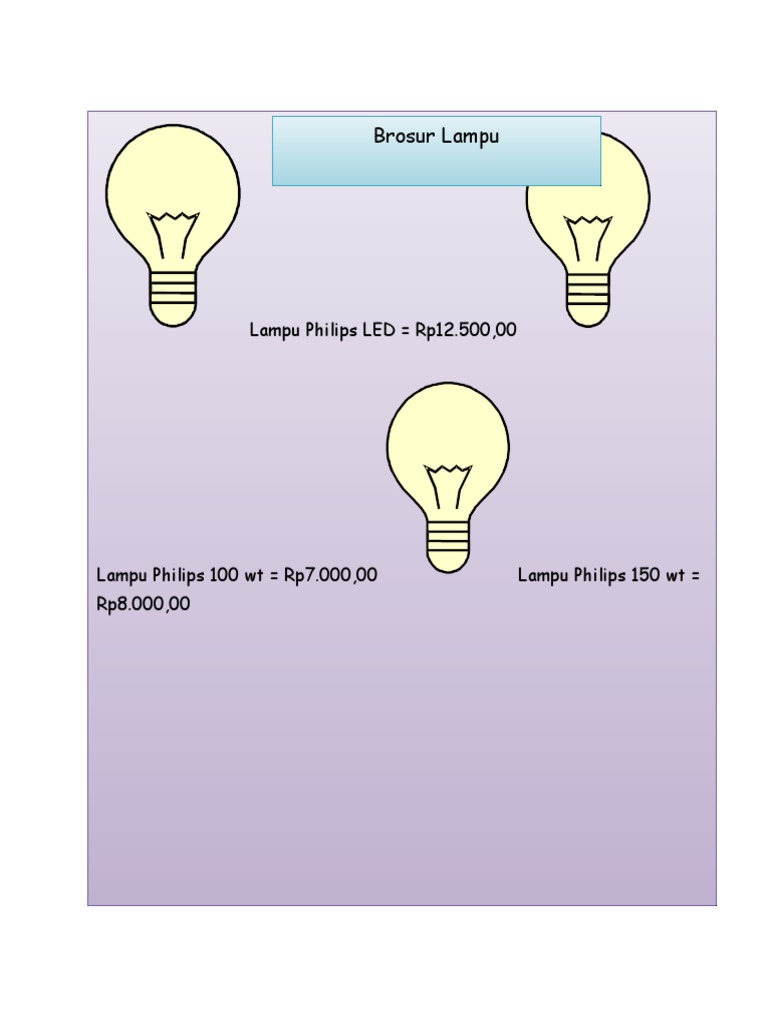 Brosur Lampu

Lampu Philips LED = Rp12.500,00

Lampu Philips 100 wt = Rp7.000,00

Lampu Philips 150 wt = Rp8.000,00